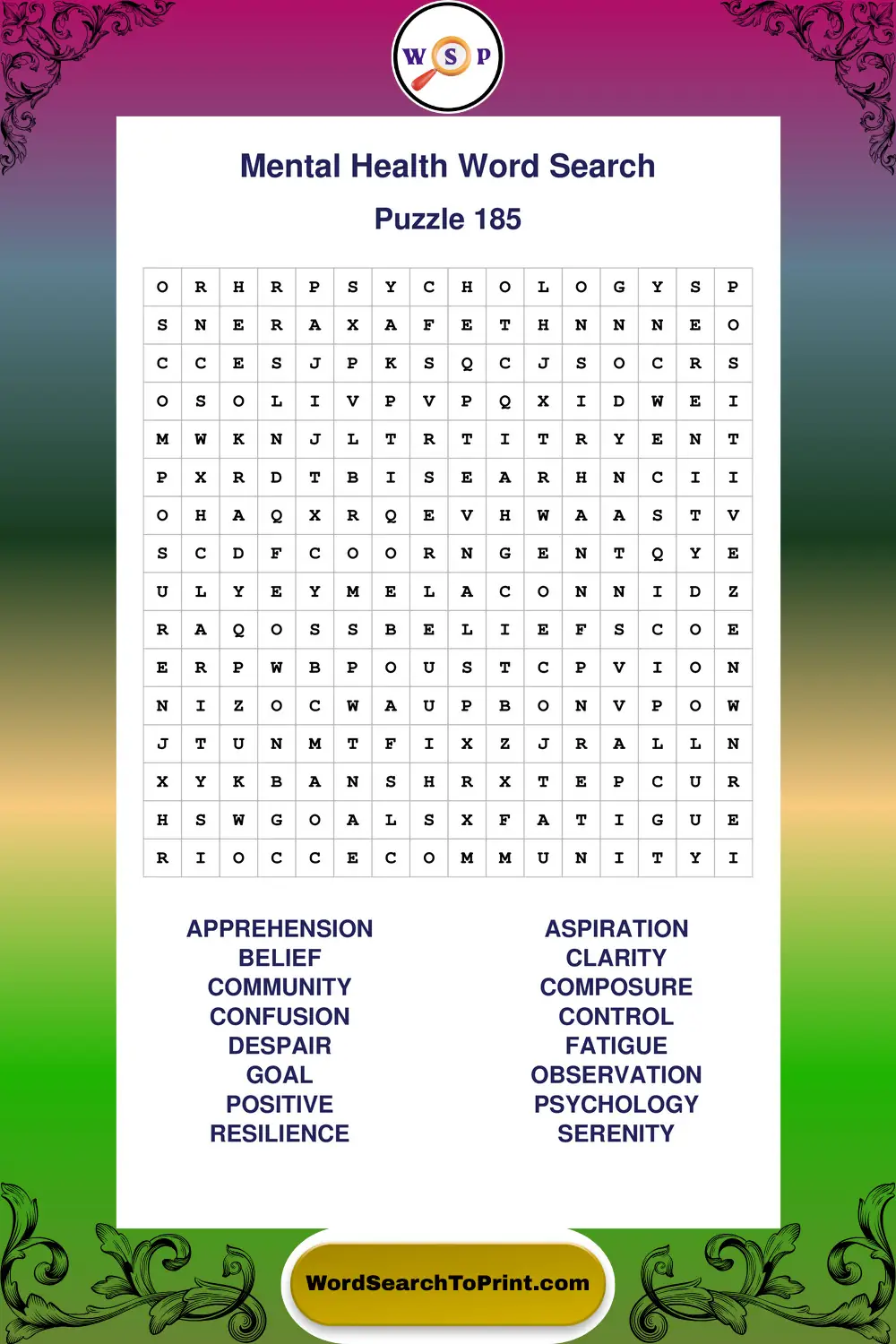 W S P

Mental Health Word Search

Puzzle 185

| O | R | H | R | P | S | Y | C | H | O | L | O | G | Y | S | P |
|---|---|---|---|---|---|---|---|---|---|---|---|---|---|---|---|
| S | N | E | R | A | X | A | F | E | T | H | N | N | N | E | O |
| C | C | E | S | J | P | K | S | Q | C | J | S | O | C | R | S |
| O | S | O | L | I | V | P | V | P | Q | X | I | D | W | E | I |
| M | W | K | N | J | L | T | R | T | I | T | R | Y | E | N | T |
| P | X | R | D | T | B | I | S | E | A | R | H | N | C | I | I |
| O | H | A | Q | X | R | Q | E | V | H | W | A | A | S | T | V |
| S | C | D | F | C | O | O | R | N | G | E | N | T | Q | Y | E |
| U | L | Y | E | Y | M | E | L | A | C | O | N | N | I | D | Z |
| R | A | Q | O | S | S | B | E | L | I | E | F | S | C | O | E |
| E | R | P | W | B | P | O | U | S | T | C | P | V | I | O | N |
| N | I | Z | O | C | W | A | U | P | B | O | N | V | P | O | W |
| J | T | U | N | M | T | F | I | X | Z | J | R | A | L | L | N |
| X | Y | K | B | A | N | S | H | R | X | T | E | P | C | U | R |
| H | S | W | G | O | A | L | S | X | F | A | T | I | G | U | E |
| R | I | O | C | C | E | C | O | M | M | U | N | I | T | Y | I |

APPREHENSION
BELIEF
COMMUNITY
CONFUSION
DESPAIR
GOAL
POSITIVE
RESILIENCE

ASPIRATION
CLARITY
COMPOSURE
CONTROL
FATIGUE
OBSERVATION
PSYCHOLOGY
SERENITY

WordSearchToPrint.com